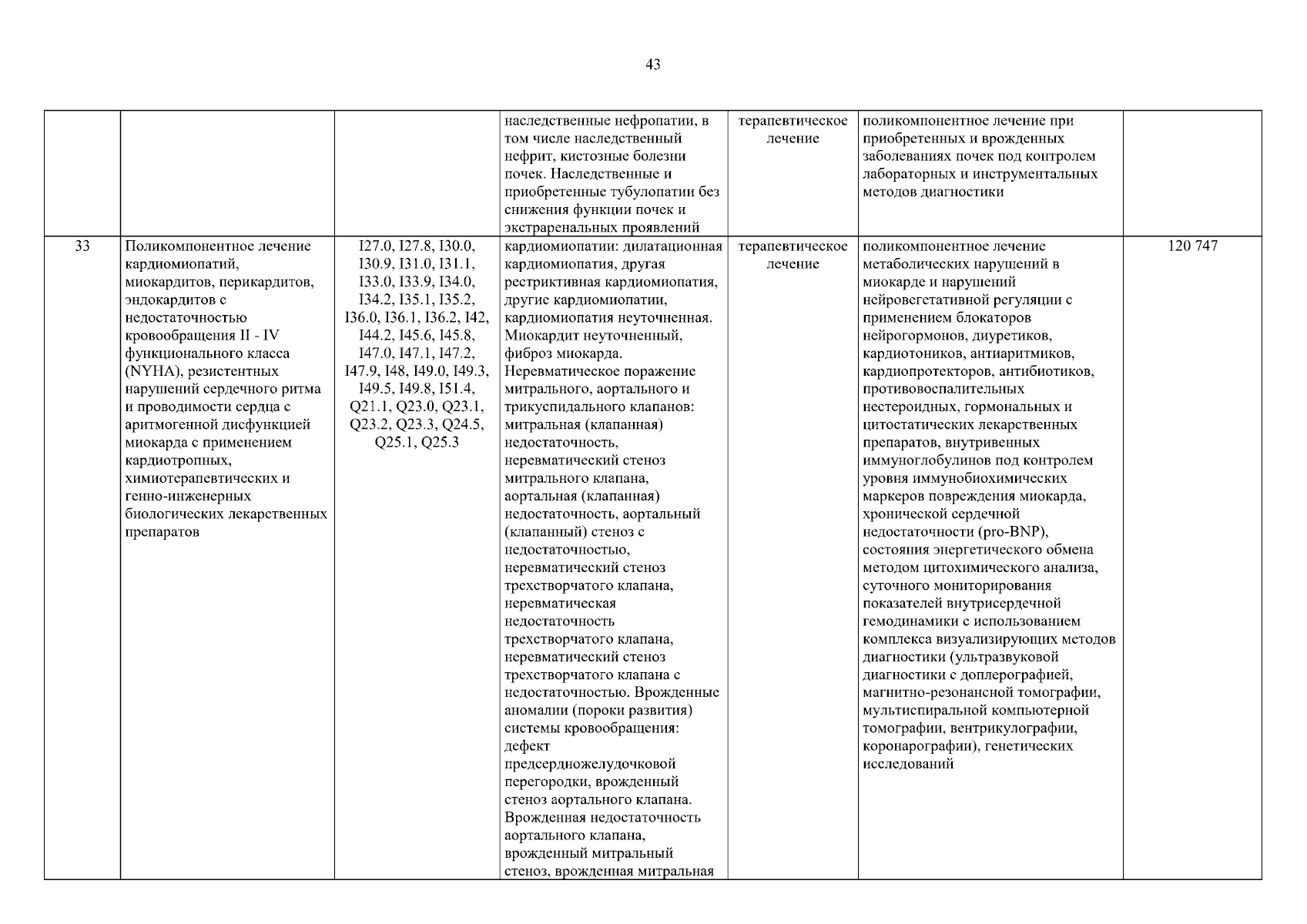 43

| | | | | | | |
|---|---|---|---|---|---|---|
| | | | наследственные нефропатии, в том числе наследственный нефрит, кистозные болезни почек. Наследственные и приобретенные тубулопатии без снижения функции почек и экстраренальных проявлений | терапевтическое лечение | поликомпонентное лечение при приобретенных и врожденных заболеваниях почек под контролем лабораторных и инструментальных методов диагностики | |
| 33 | Поликомпонентное лечение кардиомиопатий, миокардитов, перикардитов, эндокардитов с недостаточностью кровообращения II - IV функционального класса (NYHA), резистентных нарушений сердечного ритма и проводимости сердца с аритмогенной дисфункцией миокарда с применением кардиотропных, химиотерапевтических и генно-инженерных биологических лекарственных препаратов | I27.0, I27.8, I30.0, I30.9, I31.0, I31.1, I33.0, I33.9, I34.0, I34.2, I35.1, I35.2, I36.0, I36.1, I36.2, I42, I44.2, I45.6, I45.8, I47.0, I47.1, I47.2, I47.9, I48, I49.0, I49.3, I49.5, I49.8, I51.4, Q21.1, Q23.0, Q23.1, Q23.2, Q23.3, Q24.5, Q25.1, Q25.3 | кардиомиопатии: дилатационная кардиомиопатия, другая рестриктивная кардиомиопатия, другие кардиомиопатии, кардиомиопатия неуточненная. Миокардит неуточненный, фиброз миокарда. Неревматическое поражение митрального, аортального и трикуспидального клапанов: митральная (клапанная) недостаточность, неревматический стеноз митрального клапана, аортальная (клапанная) недостаточность, аортальный (клапанный) стеноз с недостаточностью, неревматический стеноз трехстворчатого клапана, неревматическая недостаточность трехстворчатого клапана, неревматический стеноз трехстворчатого клапана с недостаточностью. Врожденные аномалии (пороки развития) системы кровообращения: дефект предсердножелудочковой перегородки, врожденный стеноз аортального клапана. Врожденная недостаточность аортального клапана, врожденный митральный стеноз, врожденная митральная | терапевтическое лечение | поликомпонентное лечение метаболических нарушений в миокарде и нарушений нейровегетативной регуляции с применением блокаторов нейрогормонов, диуретиков, кардиотоников, антиаритмиков, кардиопротекторов, антибиотиков, противовоспалительных нестероидных, гормональных и цитостатических лекарственных препаратов, внутривенных иммуноглобулинов под контролем уровня иммунобиохимических маркеров повреждения миокарда, хронической сердечной недостаточности (pro-BNP), состояния энергетического обмена методом цитохимического анализа, суточного мониторирования показателей внутрисердечной гемодинамики с использованием комплекса визуализирующих методов диагностики (ультразвуковой диагностики с доплерографией, магнитно-резонансной томографии, мультиспиральной компьютерной томографии, вентрикулографии, коронарографии), генетических исследований | 120 747 |